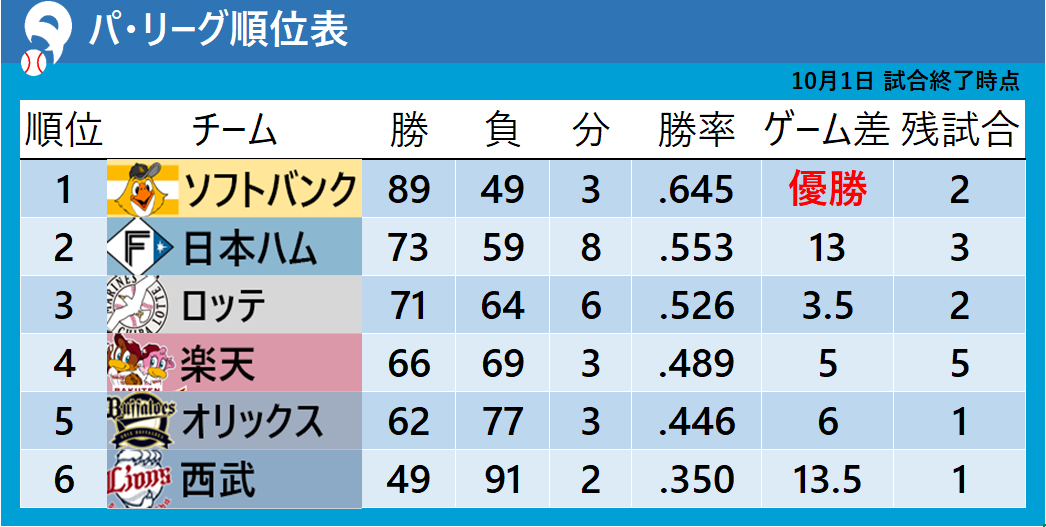 パ・リーグ順位表

10月1日 試合終了時点

| 順位 | チーム | 勝 | 負 | 分 | 勝率 | ゲーム差 | 残試合 |
|---|---|---|---|---|---|---|---|
| 1 | ソフトバンク | 89 | 49 | 3 | .645 | 優勝 | 2 |
| 2 | 日本ハム | 73 | 59 | 8 | .553 | 13 | 3 |
| 3 | ロッテ | 71 | 64 | 6 | .526 | 3.5 | 2 |
| 4 | 楽天 | 66 | 69 | 3 | .489 | 5 | 5 |
| 5 | オリックス | 62 | 77 | 3 | .446 | 6 | 1 |
| 6 | 西武 | 49 | 91 | 2 | .350 | 13.5 | 1 |